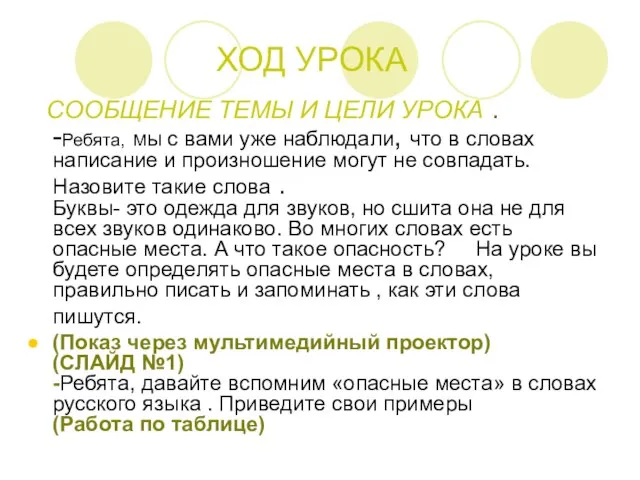 ХОД УРОКА

СООБЩЕНИЕ ТЕМЫ И ЦЕЛИ УРОКА .

-Ребята, мы с вами уже наблюдали, что в словах написание и произношение могут не совпадать.

Назовите такие слова .

Буквы- это одежда для звуков, но сшита она не для всех звуков одинаково. Во многих словах есть опасные места. А что такое опасность? На уроке вы будете определять опасные места в словах, правильно писать и запоминать , как эти слова пишутся.

(Показ через мультимедийный проектор) (СЛАЙД №1)
-Ребята, давайте вспомним «опасные места» в словах русского языка . Приведите свои примеры
(Работа по таблице)